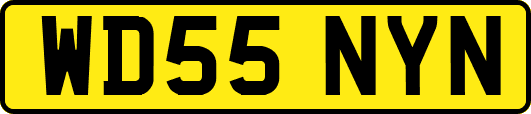 WD55 NYN